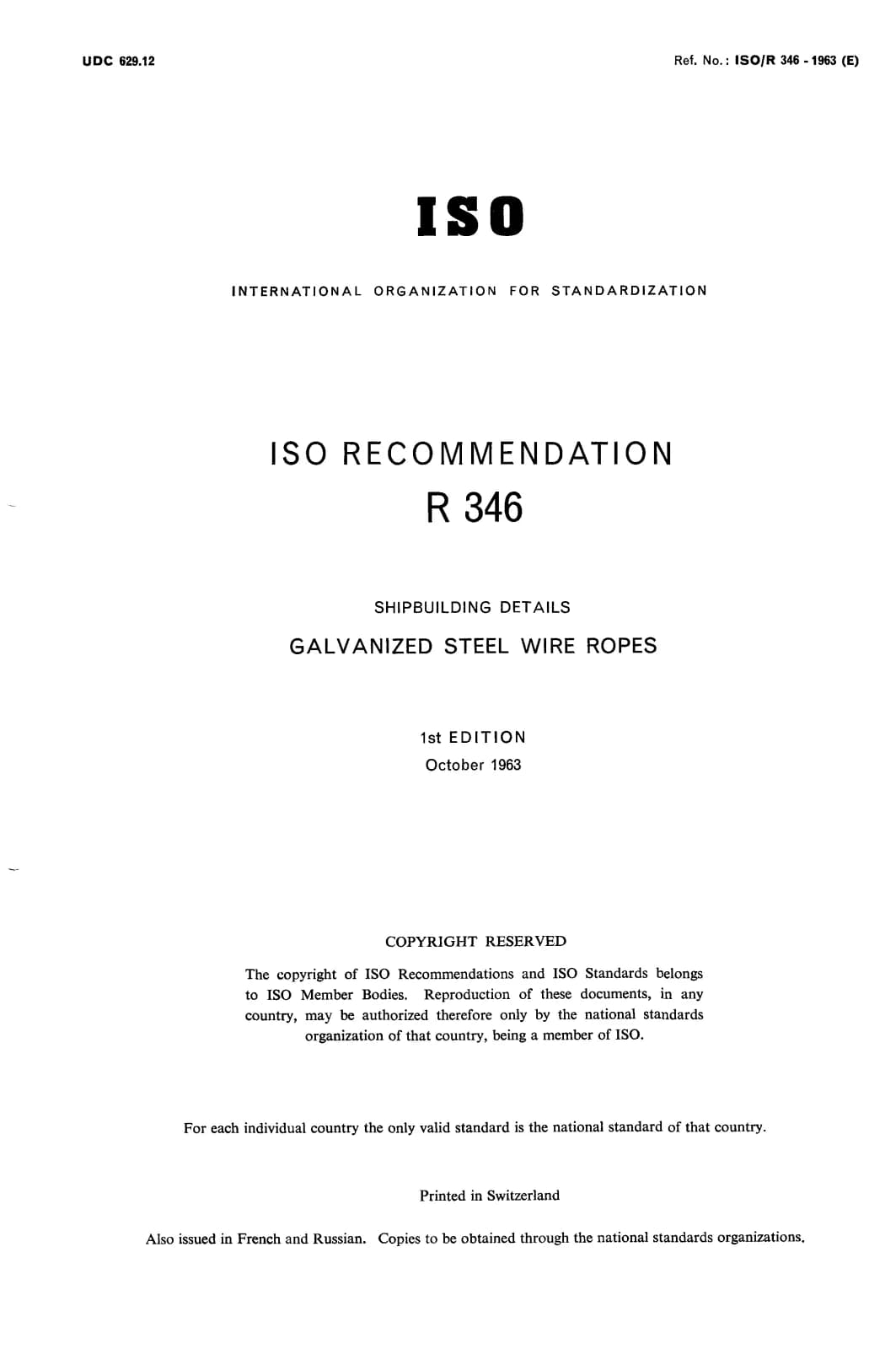 UDC 629.12

Ref. No.: ISO/R 346 - 1963 (E)

ISO

INTERNATIONAL ORGANIZATION FOR STANDARDIZATION

ISO RECOMMENDATION
R 346

SHIPBUILDING DETAILS

GALVANIZED STEEL WIRE ROPES

1st EDITION
October 1963

COPYRIGHT RESERVED

The copyright of ISO Recommendations and ISO Standards belongs to ISO Member Bodies. Reproduction of these documents, in any country, may be authorized therefore only by the national standards organization of that country, being a member of ISO.

For each individual country the only valid standard is the national standard of that country.

Printed in Switzerland

Also issued in French and Russian. Copies to be obtained through the national standards organizations.